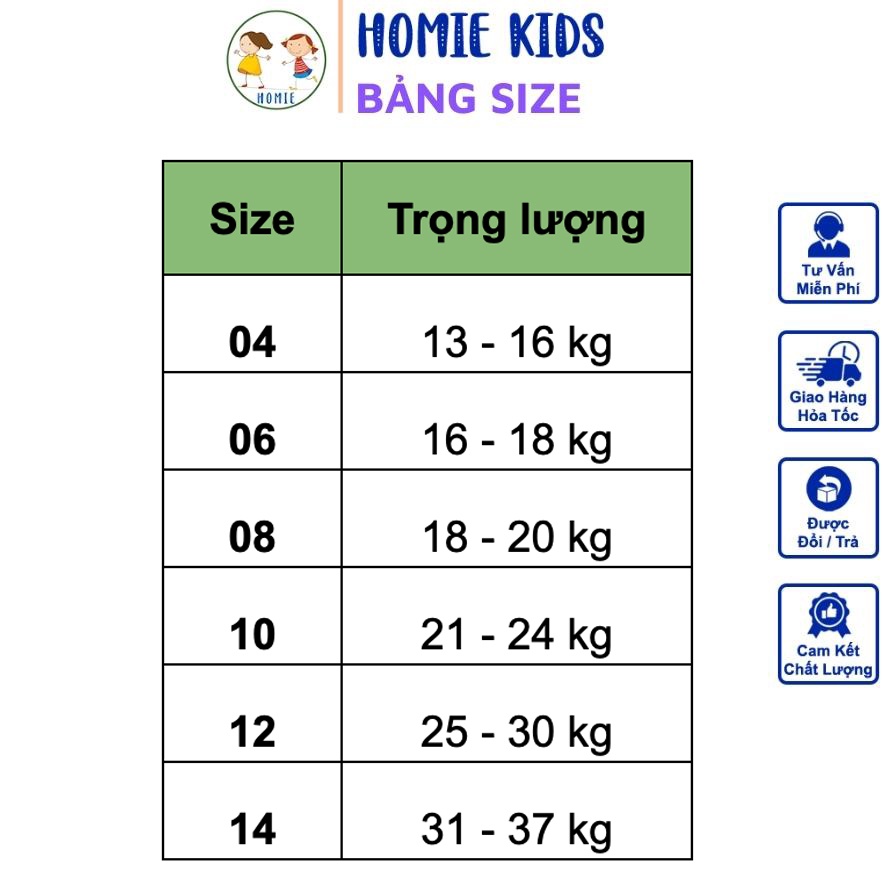 HOMIE

HOMIE KIDS
BẢNG SIZE

| Size | Trọng lượng |
|---|---|
| 04 | 13 - 16 kg |
| 06 | 16 - 18 kg |
| 08 | 18 - 20 kg |
| 10 | 21 - 24 kg |
| 12 | 25 - 30 kg |
| 14 | 31 - 37 kg |

Tư Vấn Miễn Phí

Giao Hàng Hỏa Tốc

Được Đổi / Trả

Cam Kết Chất Lượng